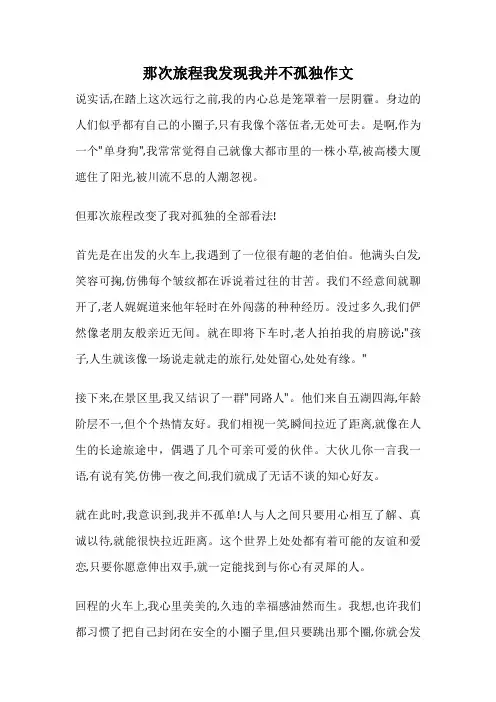 那次旅程我发现我并不孤独作文

说实话,在踏上这次远行之前,我的内心总是笼罩着一层阴霾。身边的人们似乎都有自己的小圈子,只有我像个落伍者,无处可去。是啊,作为一个"单身狗",我常常觉得自己就像大都市里的一株小草,被高楼大厦遮住了阳光,被川流不息的人潮忽视。

但那次旅程改变了我对孤独的全部看法!

首先是在出发的火车上,我遇到了一位很有趣的老伯伯。他满头白发,笑容可掬,仿佛每个皱纹都在诉说着过往的甘苦。我们不经意间就聊开了,老人娓娓道来他年轻时在外闯荡的种种经历。没过多久,我们俨然像老朋友般亲近无间。就在即将下车时,老人拍拍我的肩膀说:"孩子,人生就该像一场说走就走的旅行,处处留心,处处有缘。"

接下来,在景区里,我又结识了一群"同路人"。他们来自五湖四海,年龄阶层不一,但个个热情友好。我们相视一笑,瞬间拉近了距离,就像在人生的长途旅途中,偶遇了几个可亲可爱的伙伴。大伙儿你一言我一语,有说有笑,仿佛一夜之间,我们就成了无话不谈的知心好友。

就在此时,我意识到,我并不孤单!人与人之间只要用心相互了解、真诚以待,就能很快拉近距离。这个世界上处处都有着可能的友谊和爱恋,只要你愿意伸出双手,就一定能找到与你心有灵犀的人。

回程的火车上,我心里美美的,久违的幸福感油然而生。我想,也许我们都习惯了把自己封闭在安全的小圈子里,但只要跳出那个圈,你就会发